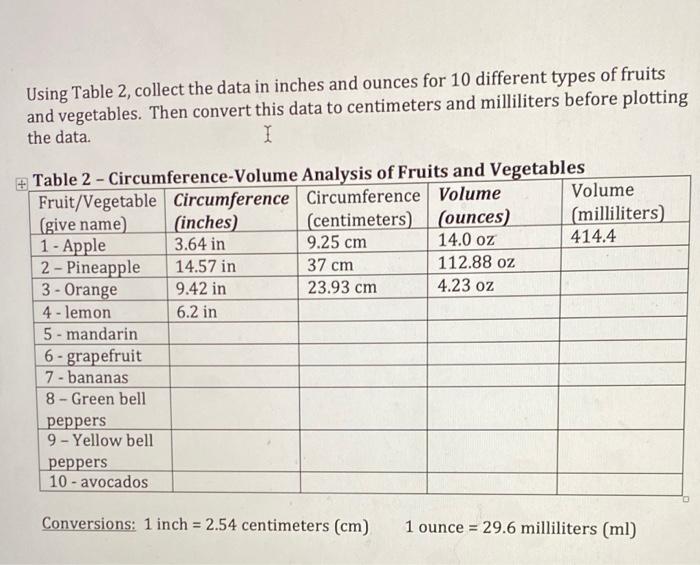 Using Table 2, collect the data in inches and ounces for 10 different types of fruits and vegetables. Then convert this data to centimeters and milliliters before plotting the data.

Table 2 – Circumference-Volume Analysis of Fruits and Vegetables

| Fruit/Vegetable (give name) | Circumference (inches) | Circumference (centimeters) | Volume (ounces) | Volume (milliliters) |
|---|---|---|---|---|
| 1 - Apple | 3.64 in | 9.25 cm | 14.0 oz | 414.4 |
| 2 – Pineapple | 14.57 in | 37 cm | 112.88 oz | |
| 3 - Orange | 9.42 in | 23.93 cm | 4.23 oz | |
| 4 - lemon | 6.2 in | | | |
| 5 - mandarin | | | | |
| 6 - grapefruit | | | | |
| 7 - bananas | | | | |
| 8 – Green bell peppers | | | | |
| 9 – Yellow bell peppers | | | | |
| 10 - avocados | | | | |

Conversions: 1 inch = 2.54 centimeters (cm) 1 ounce = 29.6 milliliters (ml)